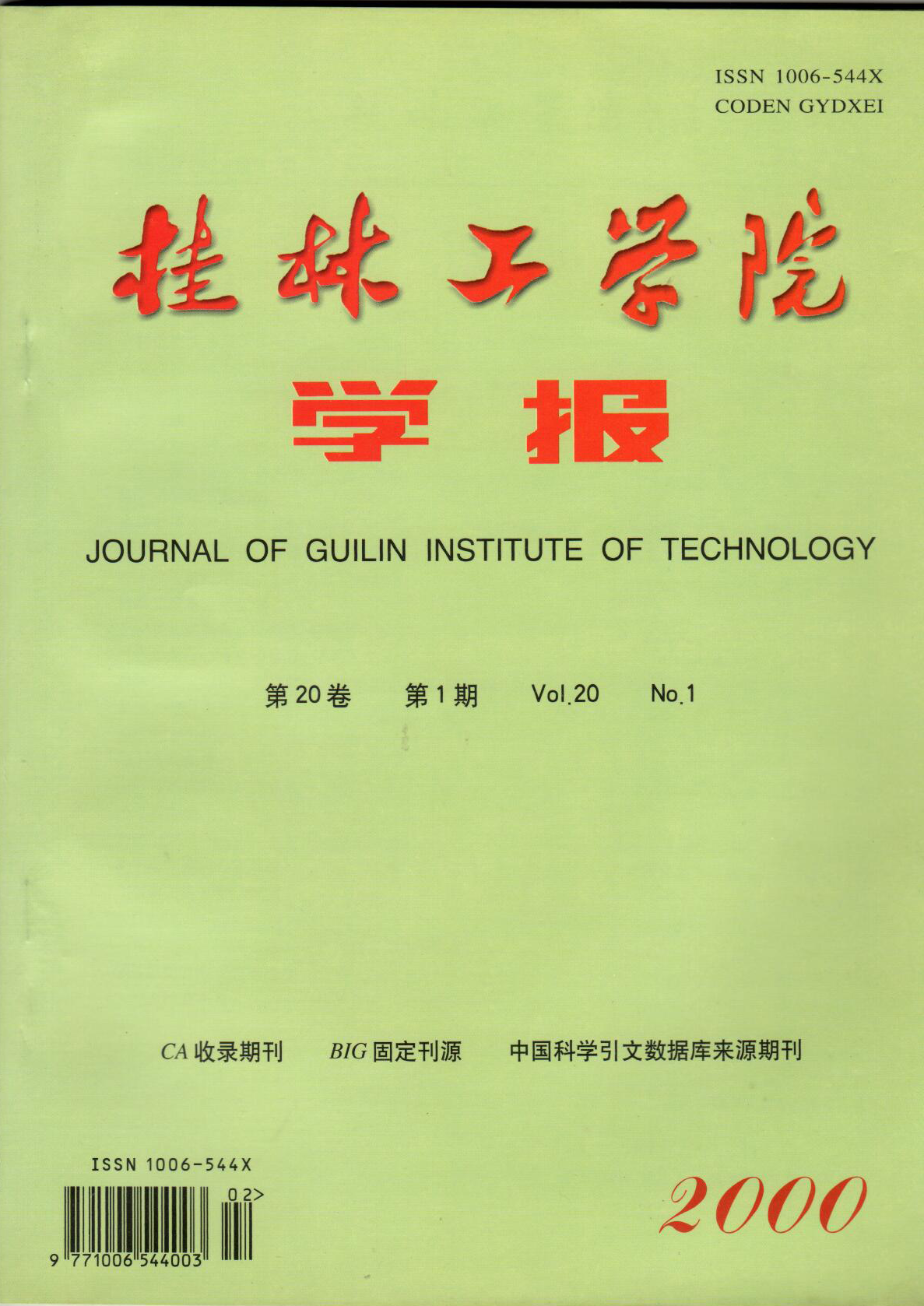 ISSN 1006-544X
CODEN GYDXEI

桂林工学院

学报

JOURNAL OF GUILIN INSTITUTE OF TECHNOLOGY

第20卷 第1期 Vol.20 No.1

CA收录期刊 BIG固定刊源 中国科学引文数据库来源期刊

ISSN 1006-544X

02>

9 771006 544003

2000